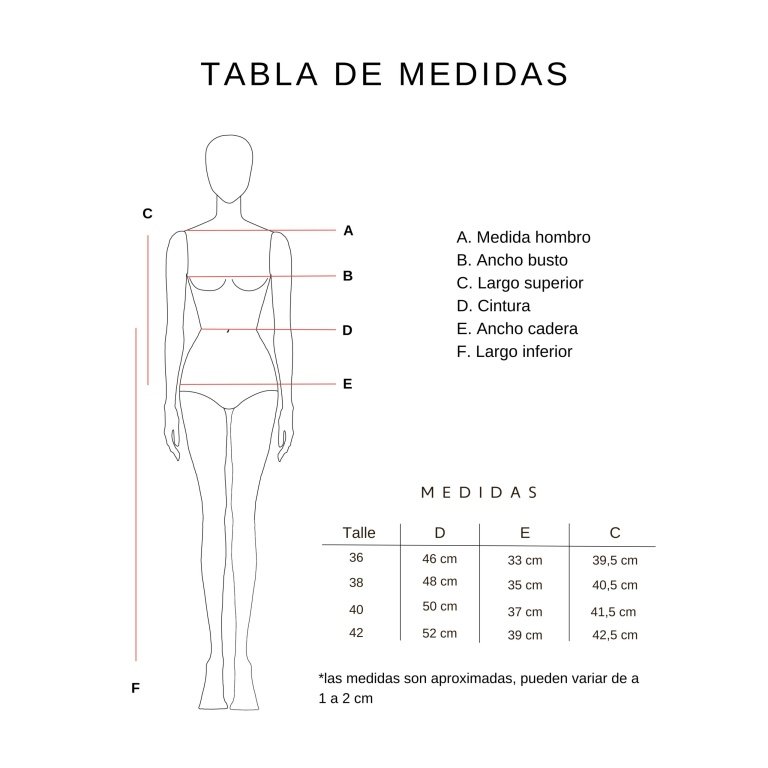 TABLA DE MEDIDAS

C

A

B

D

E

F

A. Medida hombro
B. Ancho busto
C. Largo superior
D. Cintura
E. Ancho cadera
F. Largo inferior

MEDIDAS

| Talle | D | E | C |
|---|---|---|---|
| 36 | 46 cm | 33 cm | 39,5 cm |
| 38 | 48 cm | 35 cm | 40,5 cm |
| 40 | 50 cm | 37 cm | 41,5 cm |
| 42 | 52 cm | 39 cm | 42,5 cm |

*las medidas son aproximadas, pueden variar de a 1 a 2 cm